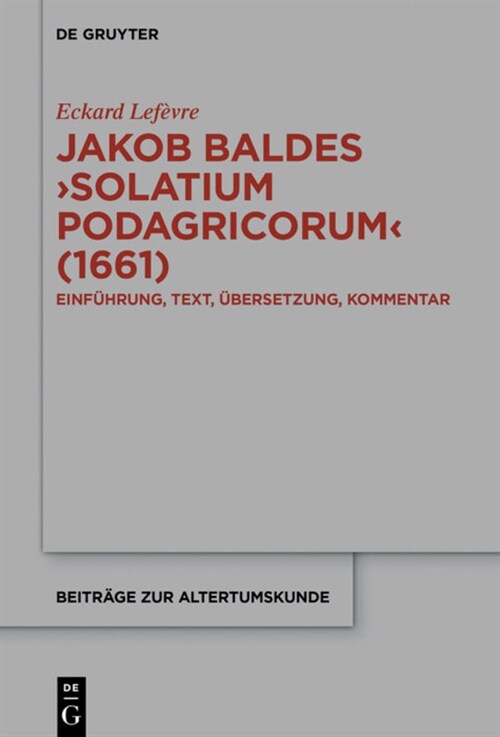 DE GRUYTER

Eckard Lefèvre

JAKOB BALDES ›SOLATIUM PODAGRICORUM‹ (1661)

EINFÜHRUNG, TEXT, ÜBERSETZUNG, KOMMENTAR

BEITRÄGE ZUR ALTERTUMSKUNDE

DE G